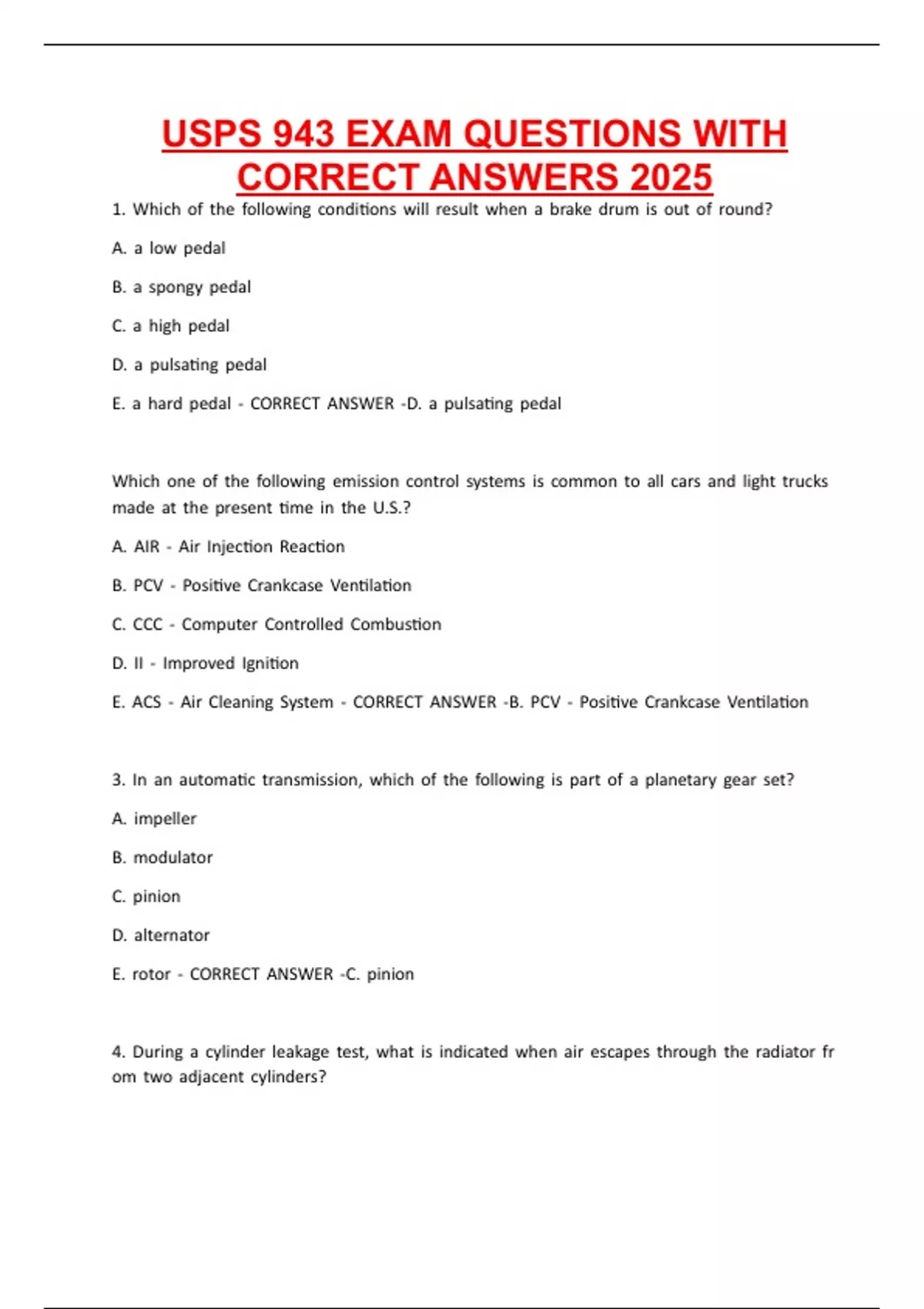 USPS 943 EXAM QUESTIONS WITH CORRECT ANSWERS 2025

1. Which of the following conditions will result when a brake drum is out of round?

A. a low pedal

B. a spongy pedal

C. a high pedal

D. a pulsating pedal

E. a hard pedal - CORRECT ANSWER -D. a pulsating pedal

Which one of the following emission control systems is common to all cars and light trucks made at the present time in the U.S.?

A. AIR - Air Injection Reaction

B. PCV - Positive Crankcase Ventilation

C. CCC - Computer Controlled Combustion

D. II - Improved Ignition

E. ACS - Air Cleaning System - CORRECT ANSWER -B. PCV - Positive Crankcase Ventilation

3. In an automatic transmission, which of the following is part of a planetary gear set?

A. impeller

B. modulator

C. pinion

D. alternator

E. rotor - CORRECT ANSWER -C. pinion

4. During a cylinder leakage test, what is indicated when air escapes through the radiator fr om two adjacent cylinders?